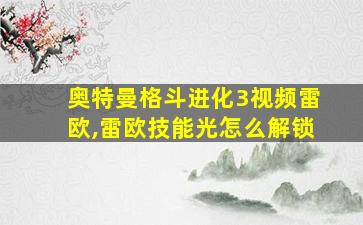 奥特曼格斗进化3视频雷欧,雷欧技能光怎么解锁